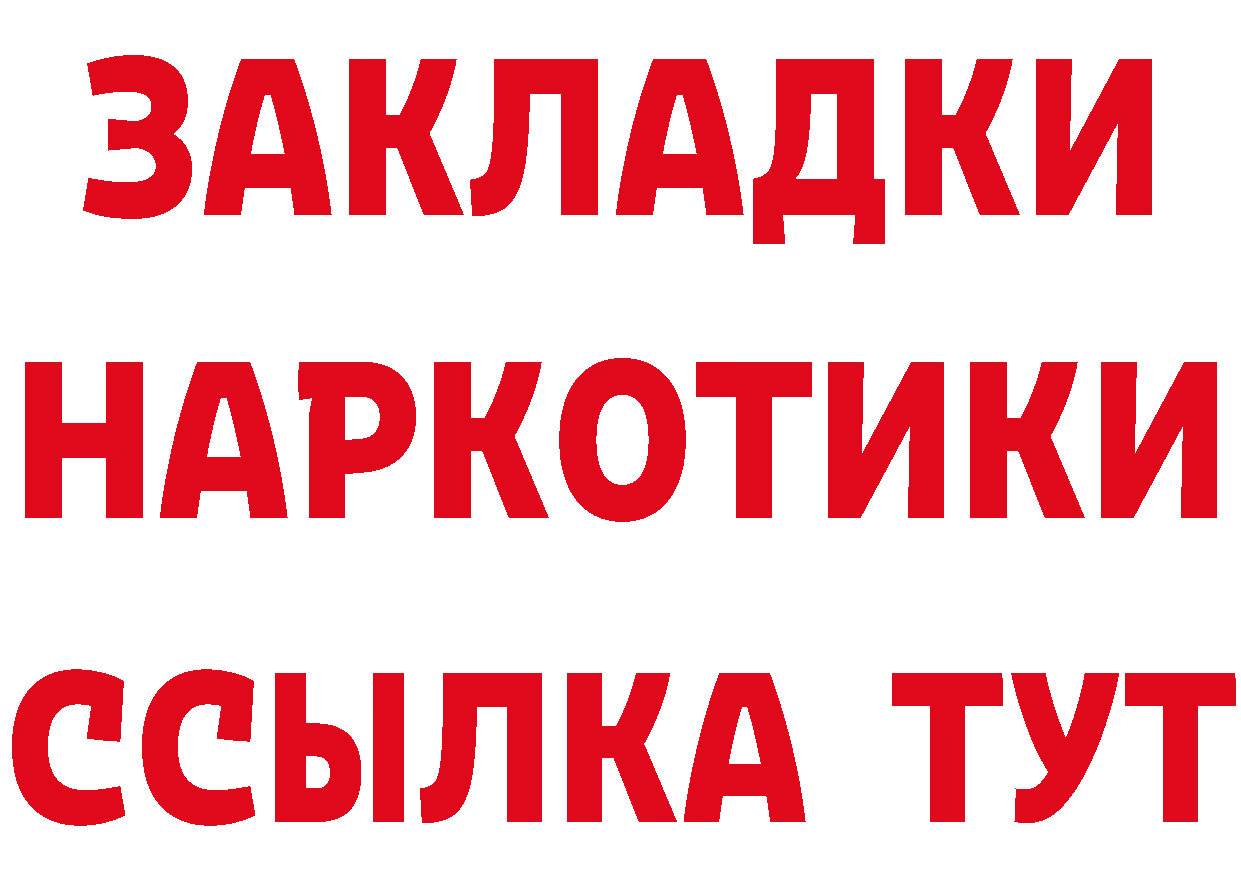 ЗАКЛАДКИ
НАРКОТИКИ
ССЫЛКА ТУТ